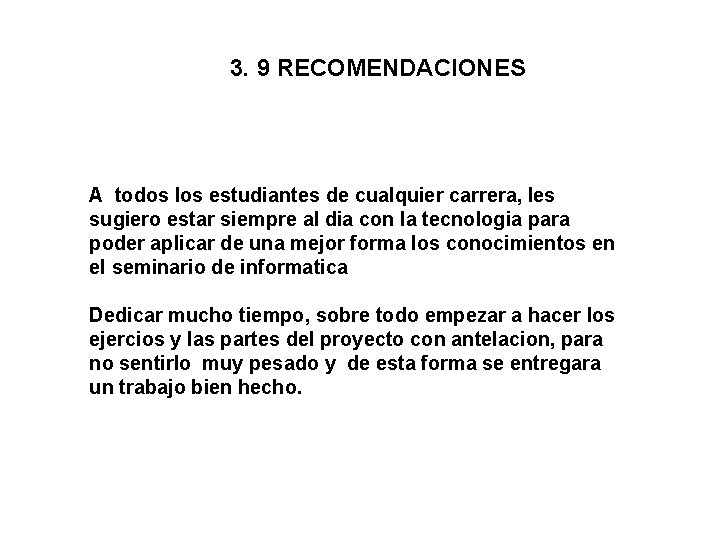 3. 9 RECOMENDACIONES

A todos los estudiantes de cualquier carrera, les sugiero estar siempre al dia con la tecnologia para poder aplicar de una mejor forma los conocimientos en el seminario de informatica

Dedicar mucho tiempo, sobre todo empezar a hacer los ejercios y las partes del proyecto con antelacion, para no sentirlo muy pesado y de esta forma se entregara un trabajo bien hecho.